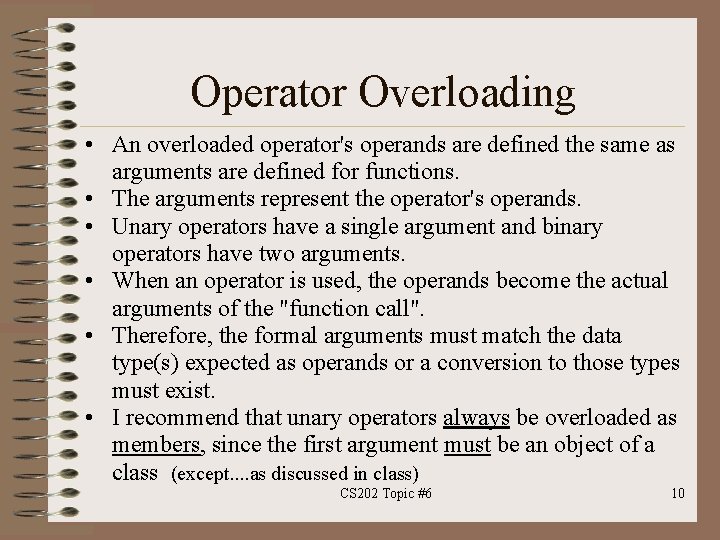 Operator Overloading

• An overloaded operator's operands are defined the same as arguments are defined for functions.
• The arguments represent the operator's operands.
• Unary operators have a single argument and binary operators have two arguments.
• When an operator is used, the operands become the actual arguments of the "function call".
• Therefore, the formal arguments must match the data type(s) expected as operands or a conversion to those types must exist.
• I recommend that unary operators always be overloaded as members, since the first argument must be an object of a class (except....as discussed in class)

CS202 Topic #6

10